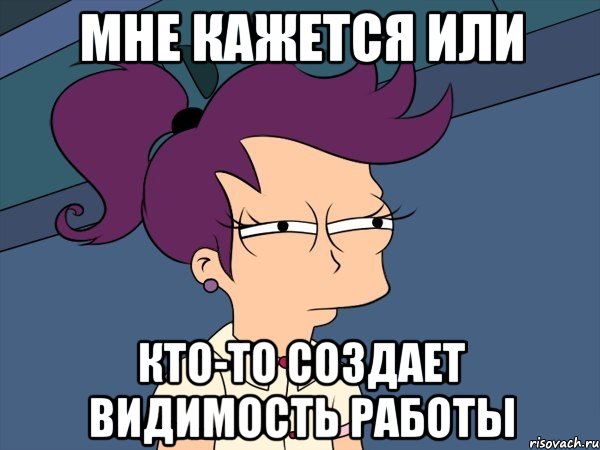 МНЕ КАЖЕТСЯ ИЛИ

КТО-ТО СОЗДАЕТ ВИДИМОСТЬ РАБОТЫ

risovach.ru